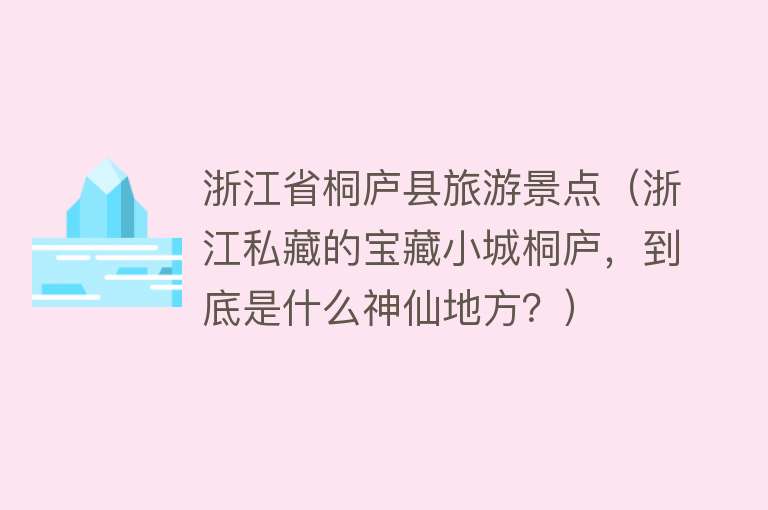 浙江省桐庐县旅游景点（浙江私藏的宝藏小城桐庐，到底是什么神仙地方？）